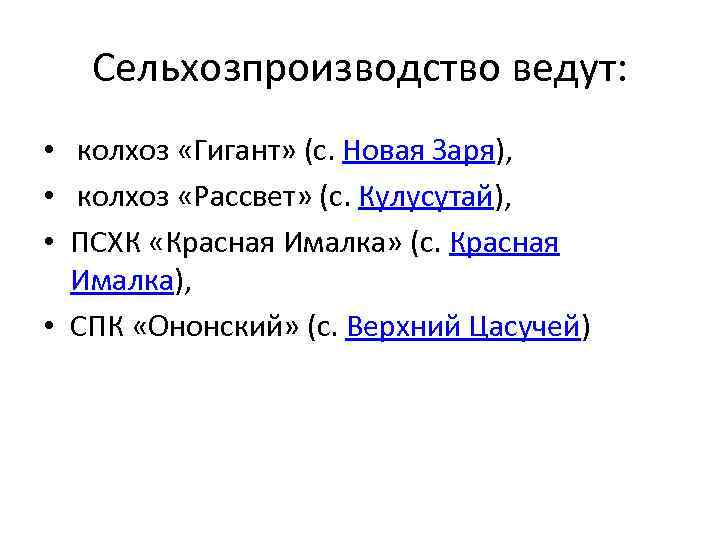 Сельхозпроизводство ведут:

• колхоз «Гигант» (с. Новая Заря),
• колхоз «Рассвет» (с. Кулусутай),
• ПСХК «Красная Ималка» (с. Красная Ималка),
• СПК «Ононский» (с. Верхний Цасучей)